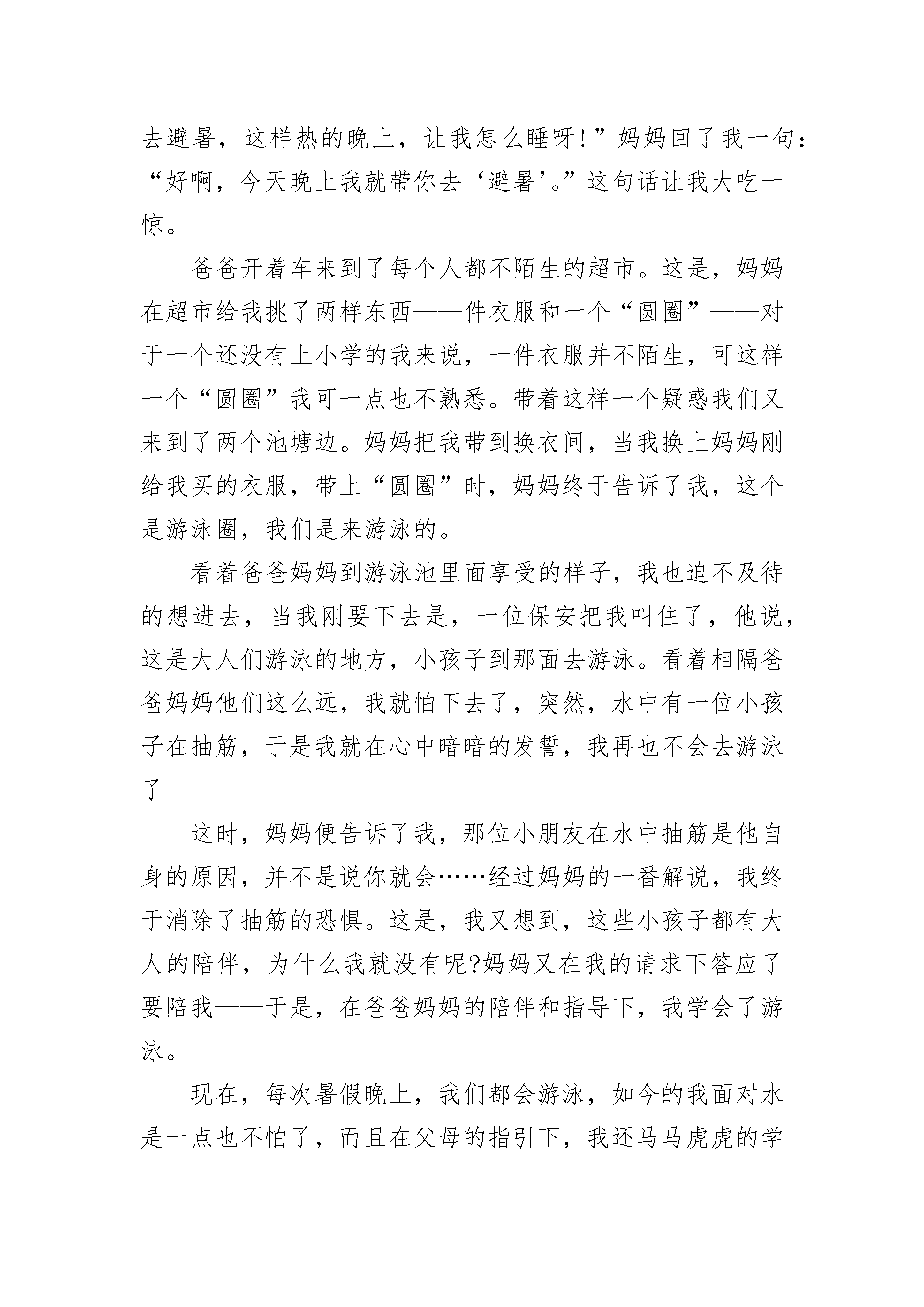 去避暑，这样热的晚上，让我怎么睡呀!”妈妈回了我一句：“好啊，今天晚上我就带你去‘避暑’。”这句话让我大吃一惊。

爸爸开着车来到了每个人都不陌生的超市。这是，妈妈在超市给我挑了两样东西——件衣服和一个“圆圈”——对于一个还没有上小学的我来说，一件衣服并不陌生，可这样一个“圆圈”我可一点也不熟悉。带着这样一个疑惑我们又来到了两个池塘边。妈妈把我带到换衣间，当我换上妈妈刚给我买的衣服，带上“圆圈”时，妈妈终于告诉了我，这个是游泳圈，我们是来游泳的。

看着爸爸妈妈到游泳池里面享受的样子，我也迫不及待的想进去，当我刚要下去是，一位保安把我叫住了，他说，这是大人们游泳的地方，小孩子到那面去游泳。看着相隔爸爸妈妈他们这么远，我就怕下去了，突然，水中有一位小孩子在抽筋，于是我就在心中暗暗的发誓，我再也不会去游泳了

这时，妈妈便告诉了我，那位小朋友在水中抽筋是他自身的原因，并不是说你就会……经过妈妈的一番解说，我终于消除了抽筋的恐惧。这是，我又想到，这些小孩子都有大人的陪伴，为什么我就没有呢?妈妈又在我的请求下答应了要陪我——于是，在爸爸妈妈的陪伴和指导下，我学会了游泳。

现在，每次暑假晚上，我们都会游泳，如今的我面对水是一点也不怕了，而且在父母的指引下，我还马马虎虎的学